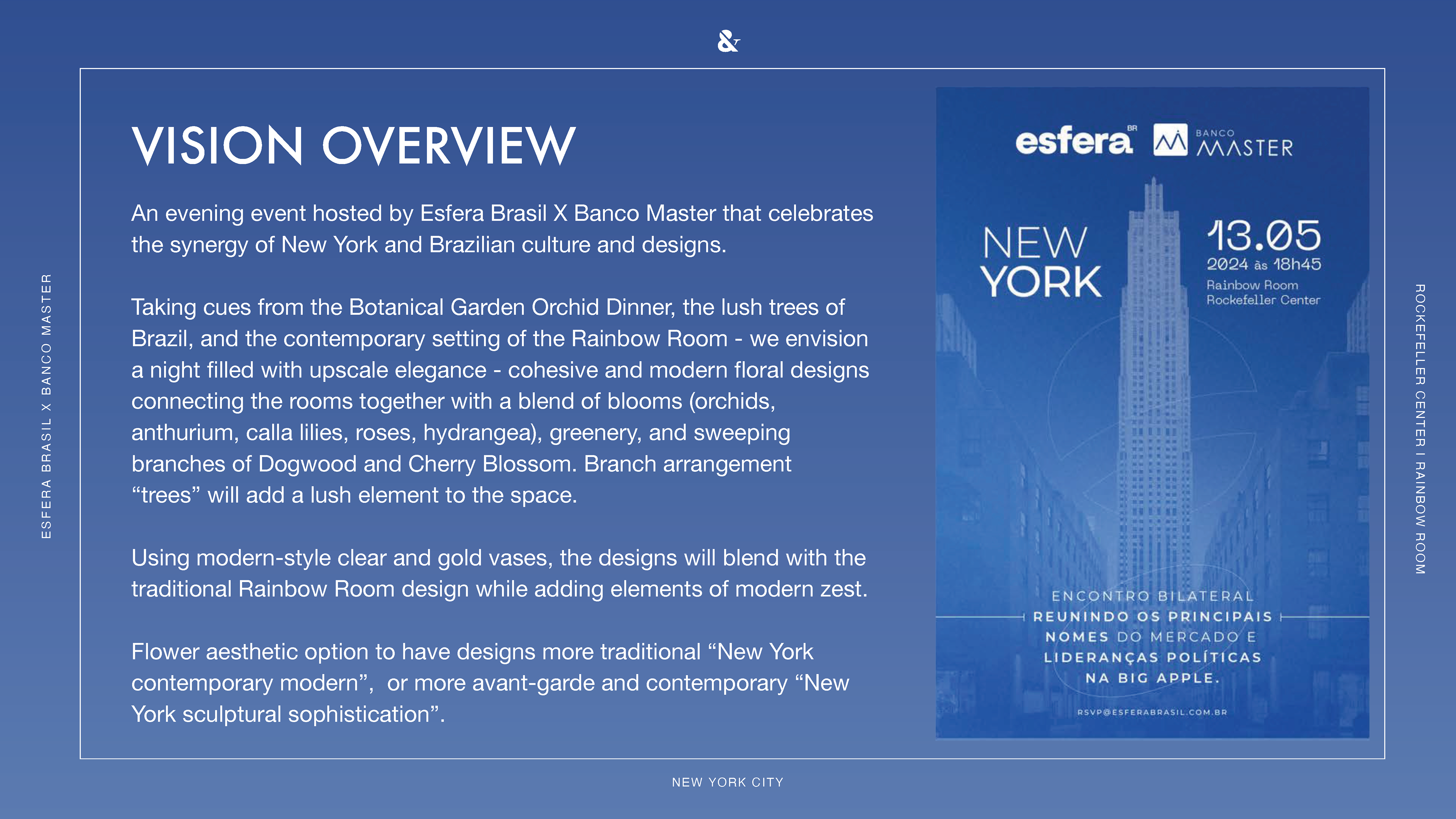 &

ESFERA BRASIL X BANCO MASTER

VISION OVERVIEW

An evening event hosted by Esfera Brasil X Banco Master that celebrates the synergy of New York and Brazilian culture and designs.

Taking cues from the Botanical Garden Orchid Dinner, the lush trees of Brazil, and the contemporary setting of the Rainbow Room - we envision a night filled with upscale elegance - cohesive and modern floral designs connecting the rooms together with a blend of blooms (orchids, anthurium, calla lilies, roses, hydrangea), greenery, and sweeping branches of Dogwood and Cherry Blossom. Branch arrangement "trees" will add a lush element to the space.

Using modern-style clear and gold vases, the designs will blend with the traditional Rainbow Room design while adding elements of modern zest.

Flower aesthetic option to have designs more traditional "New York contemporary modern", or more avant-garde and contemporary "New York sculptural sophistication".

esfera BR BANCO MASTER

NEW YORK

13.05
2024 às 18h45
Rainbow Room
Rockefeller Center

ENCONTRO BILATERAL
REUNINDO OS PRINCIPAIS
NOMES DO MERCADO E
LIDERANÇAS POLÍTICAS
NA BIG APPLE.

RSVP@ESFERABRASIL.COM.BR

ROCKEFELLER CENTER I RAINBOW ROOM

NEW YORK CITY